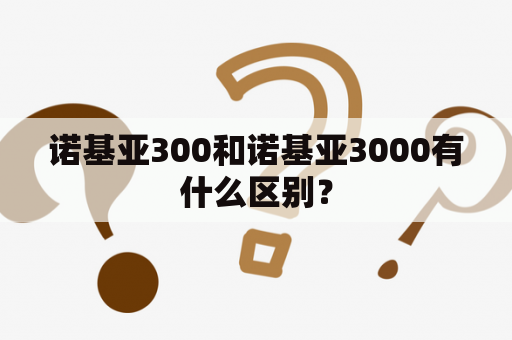 诺基亚300和诺基亚3000有什么区别？